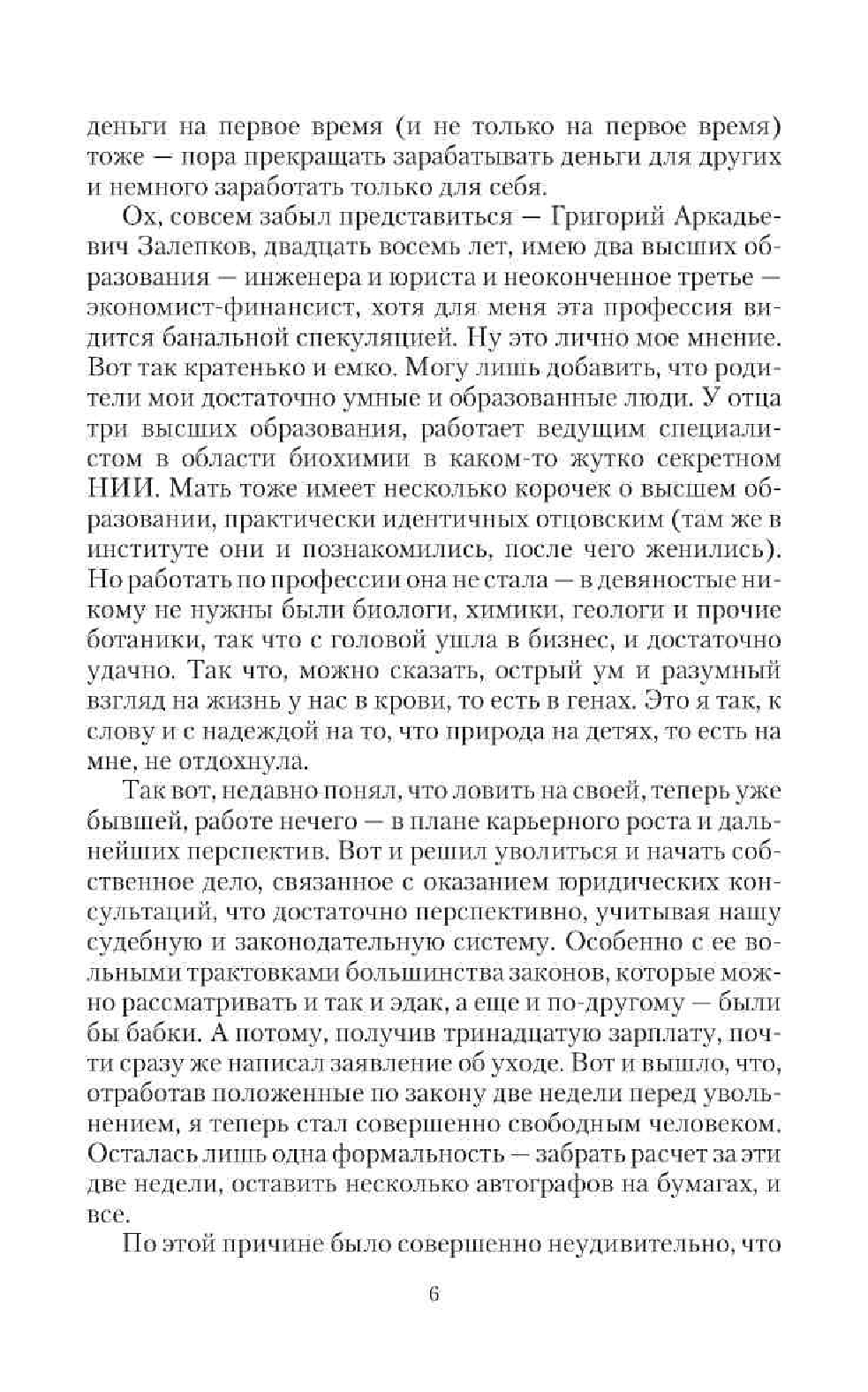 деньги на первое время (и не только на первое время) тоже — пора прекращать зарабатывать деньги для других и немного заработать только для себя.

Ох, совсем забыл представиться — Григорий Аркадьевич Залепков, двадцать восемь лет, имею два высших образования — инженера и юриста и неоконченное третье — экономист-финансист, хотя для меня эта профессия видится банальной спекуляцией. Ну это лично мое мнение. Вот так кратенько и емко. Могу лишь добавить, что родители мои достаточно умные и образованные люди. У отца три высших образования, работает ведущим специалистом в области биохимии в каком-то жутко секретном НИИ. Мать тоже имеет несколько корочек о высшем образовании, практически идентичных отцовским (там же в институте они и познакомились, после чего женились). Но работать по профессии она не стала — в девяностые никому не нужны были биологи, химики, геологи и прочие ботаники, так что с головой ушла в бизнес, и достаточно удачно. Так что, можно сказать, острый ум и разумный взгляд на жизнь у нас в крови, то есть в генах. Это я так, к слову и с надеждой на то, что природа на детях, то есть на мне, не отдохнула.

Так вот, недавно понял, что ловить на своей, теперь уже бывшей, работе нечего — в плане карьерного роста и дальнейших перспектив. Вот и решил уволиться и начать собственное дело, связанное с оказанием юридических консультаций, что достаточно перспективно, учитывая нашу судебную и законодательную систему. Особенно с ее вольными трактовками большинства законов, которые можно рассматривать и так и эдак, а еще и по-другому — были бы бабки. А потому, получив тринадцатую зарплату, почти сразу же написал заявление об уходе. Вот и вышло, что, отработав положенные по закону две недели перед увольнением, я теперь стал совершенно свободным человеком. Осталась лишь одна формальность — забрать расчет за эти две недели, оставить несколько автографов на бумагах, и все.

По этой причине было совершенно неудивительно, что

6